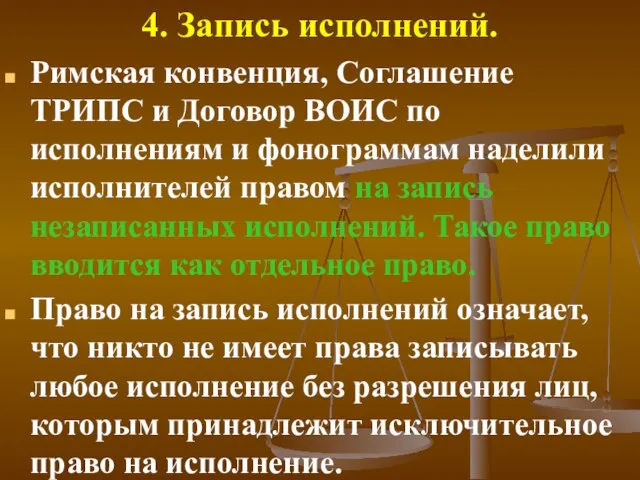 4. Запись исполнений.

Римская конвенция, Соглашение ТРИПС и Договор ВОИС по исполнениям и фонограммам наделили исполнителей правом на запись незаписанных исполнений. Такое право вводится как отдельное право.

Право на запись исполнений означает, что никто не имеет права записывать любое исполнение без разрешения лиц, которым принадлежит исключительное право на исполнение.